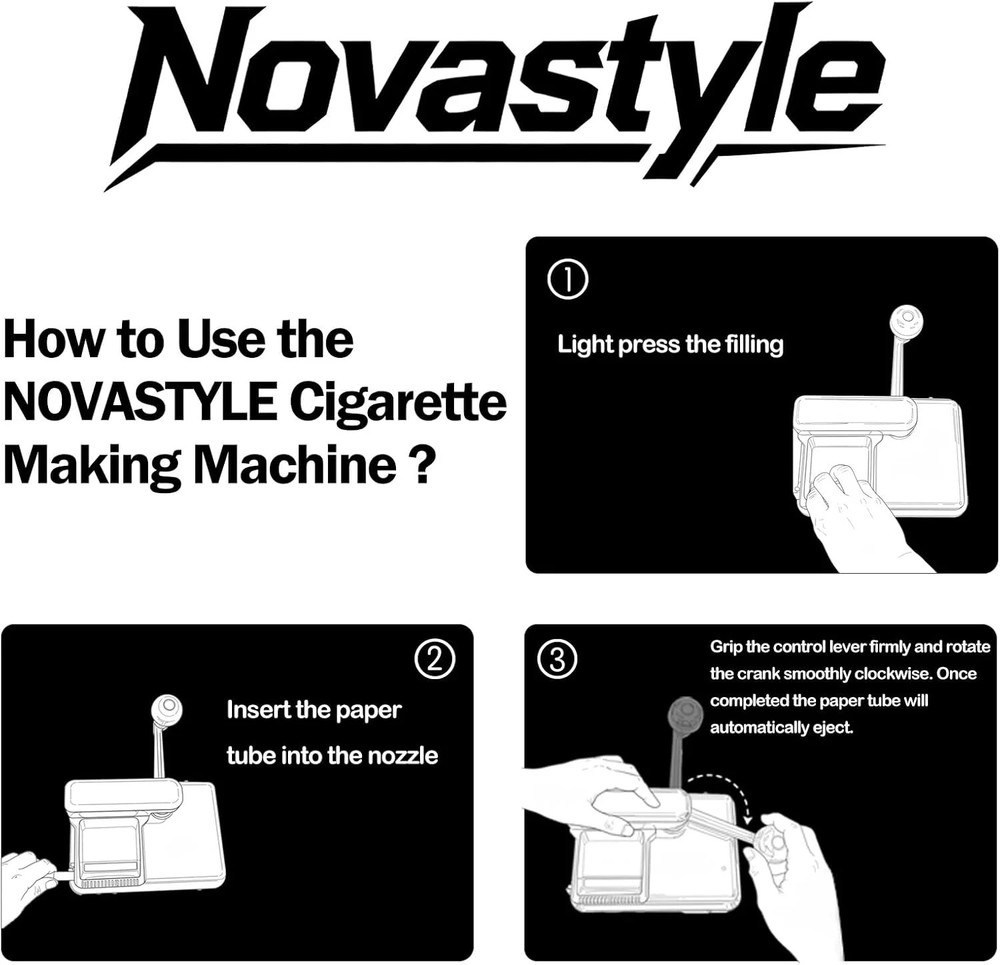 Novastyle

How to Use the NOVASTYLE Cigarette Making Machine ?

①
Light press the filling

②
Insert the paper tube into the nozzle

③
Grip the control lever firmly and rotate the crank smoothly clockwise. Once completed the paper tube will automatically eject.